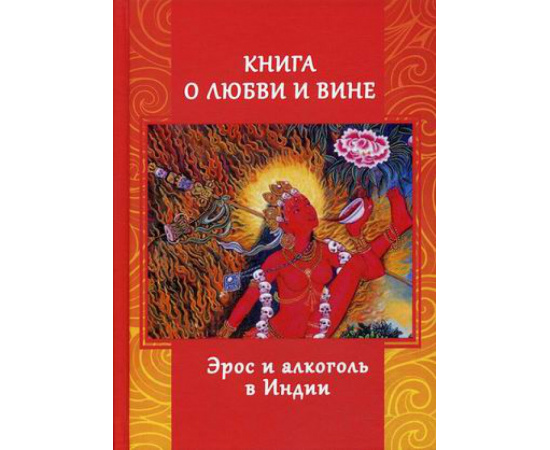 КНИГА
О ЛЮБВИ И ВИНЕ

Эрос и алкоголь
в Индии